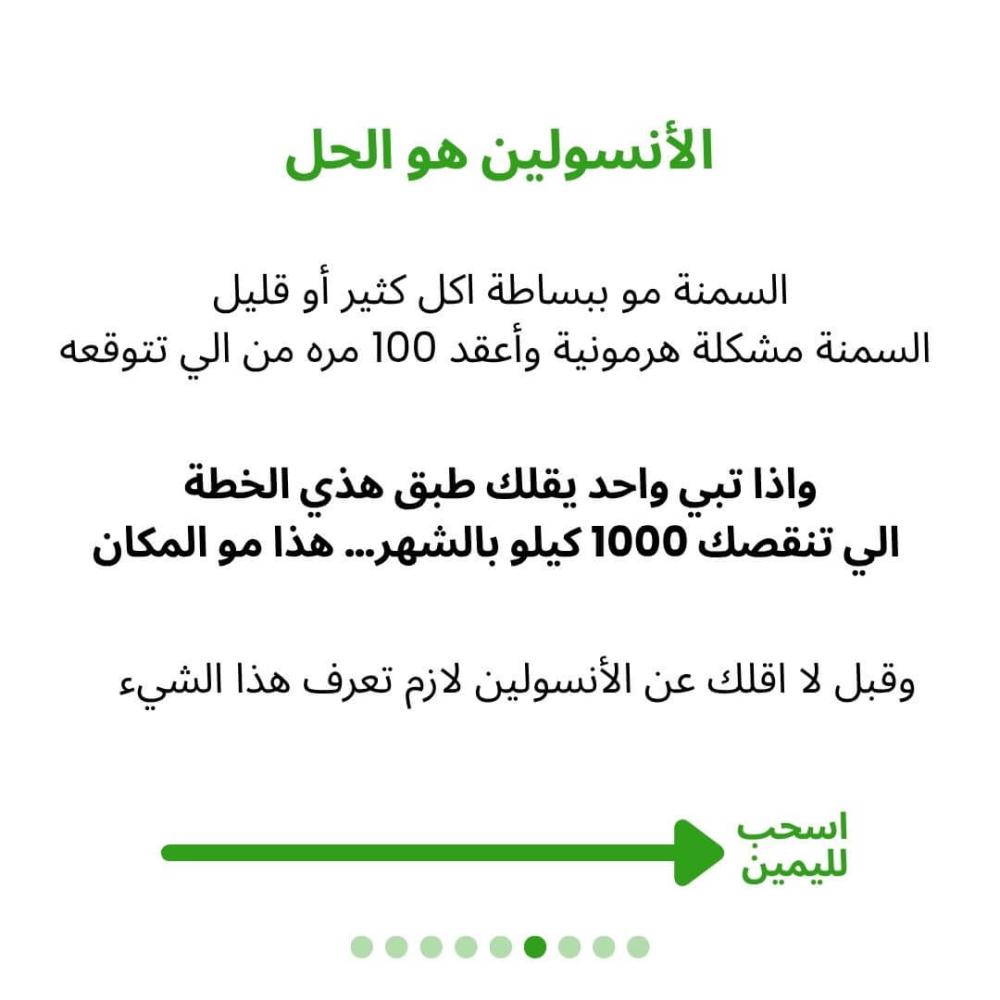 الأنسولين هو الحل

السمنة مو ببساطة اكل كثير أو قليل
السمنة مشكلة هرمونية وأعقد 100 مره من الي تتوقعه

واذا تبي واحد يقلك طبق هذي الخطة
الي تنقصك 1000 كيلو بالشهر... هذا مو المكان

وقبل لا اقلك عن الأنسولين لازم تعرف هذا الشيء

اسحب
لليمين